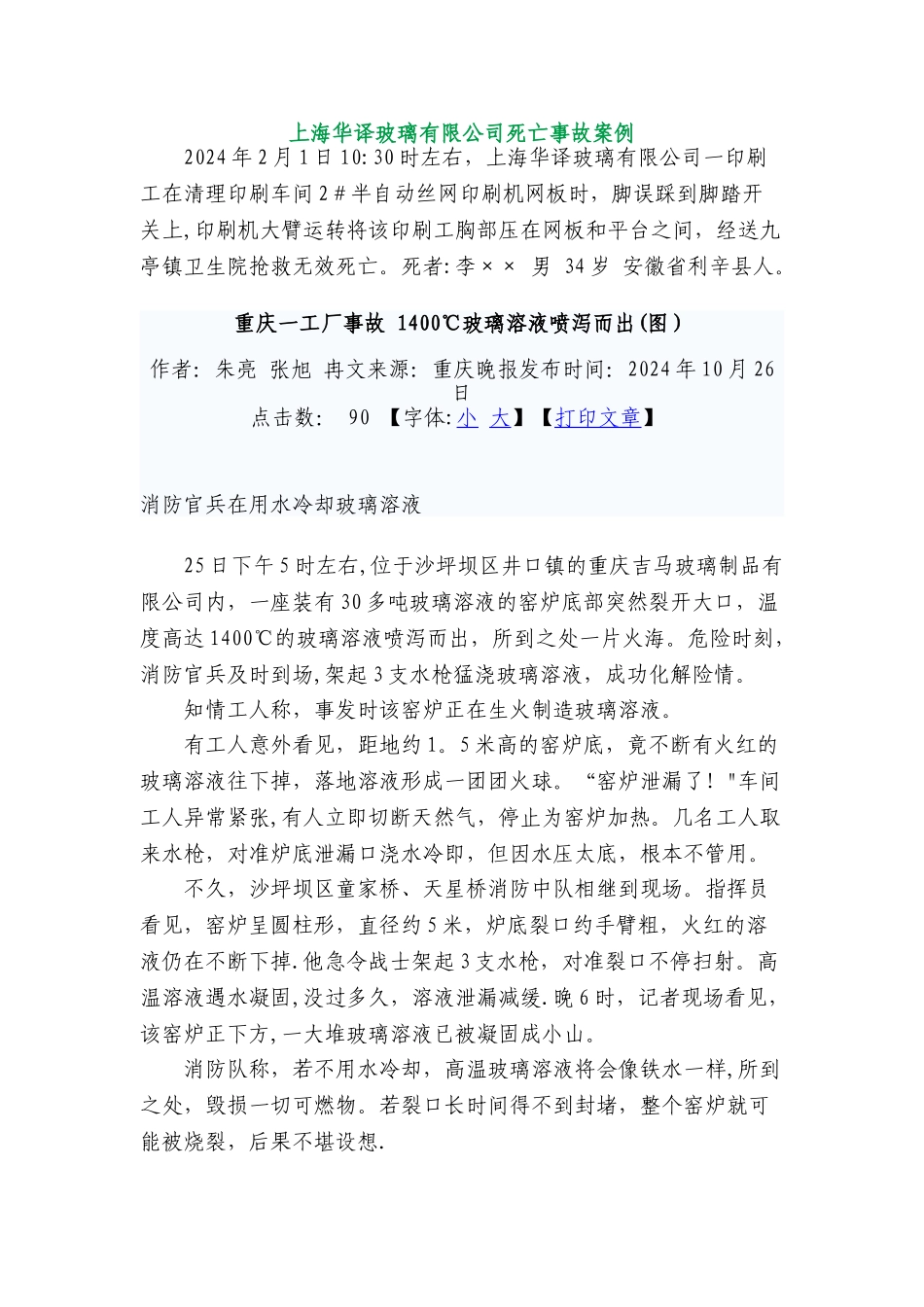 上海华译玻璃有限公司死亡事故案例

2024年2月1日10:30时左右，上海华译玻璃有限公司一印刷工在清理印刷车间2#半自动丝网印刷机网板时，脚误踩到脚踏开关上,印刷机大臂运转将该印刷工胸部压在网板和平台之间，经送九亭镇卫生院抢救无效死亡。死者:李×× 男 34岁 安徽省利辛县人。

重庆一工厂事故 1400℃玻璃溶液喷泻而出(图)

作者: 朱亮 张旭 冉文来源: 重庆晚报发布时间: 2024年10月26日

点击数: 90 【字体:小 大】【打印文章】

消防官兵在用水冷却玻璃溶液

25日下午5时左右,位于沙坪坝区井口镇的重庆吉马玻璃制品有限公司内，一座装有30多吨玻璃溶液的窑炉底部突然裂开大口，温度高达1400℃的玻璃溶液喷泻而出，所到之处一片火海。危险时刻,消防官兵及时到场,架起3支水枪猛浇玻璃溶液，成功化解险情。

知情工人称，事发时该窑炉正在生火制造玻璃溶液。

有工人意外看见，距地约1。5米高的窑炉底，竟不断有火红的玻璃溶液往下掉，落地溶液形成一团团火球。“窑炉泄漏了！"车间工人异常紧张,有人立即切断天然气，停止为窑炉加热。几名工人取来水枪，对准炉底泄漏口浇水冷即，但因水压太底，根本不管用。

不久，沙坪坝区童家桥、天星桥消防中队相继到现场。指挥员看见，窑炉呈圆柱形，直径约5米，炉底裂口约手臂粗，火红的溶液仍在不断下掉.他急令战士架起3支水枪，对准裂口不停扫射。高温溶液遇水凝固,没过多久，溶液泄漏减缓.晚6时，记者现场看见，该窑炉正下方,一大堆玻璃溶液已被凝固成小山。

消防队称，若不用水冷却，高温玻璃溶液将会像铁水一样,所到之处，毁损一切可燃物。若裂口长时间得不到封堵，整个窑炉就可能被烧裂，后果不堪设想.